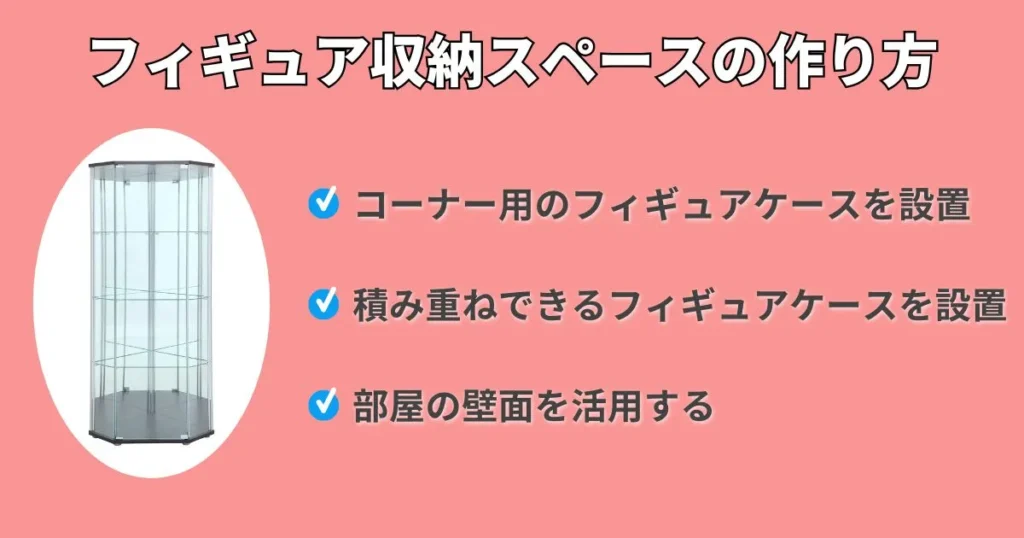 フィギュア収納スペースの作り方

コーナー用のフィギュアケースを設置

積み重ねできるフィギュアケースを設置

部屋の壁面を活用する